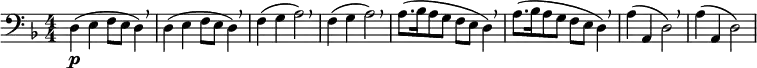 $\frac{4}{4}$ p